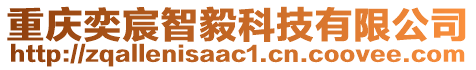 重庆奕宸智毅科技有限公司
http://zqallenisaac1.cn.coovee.com